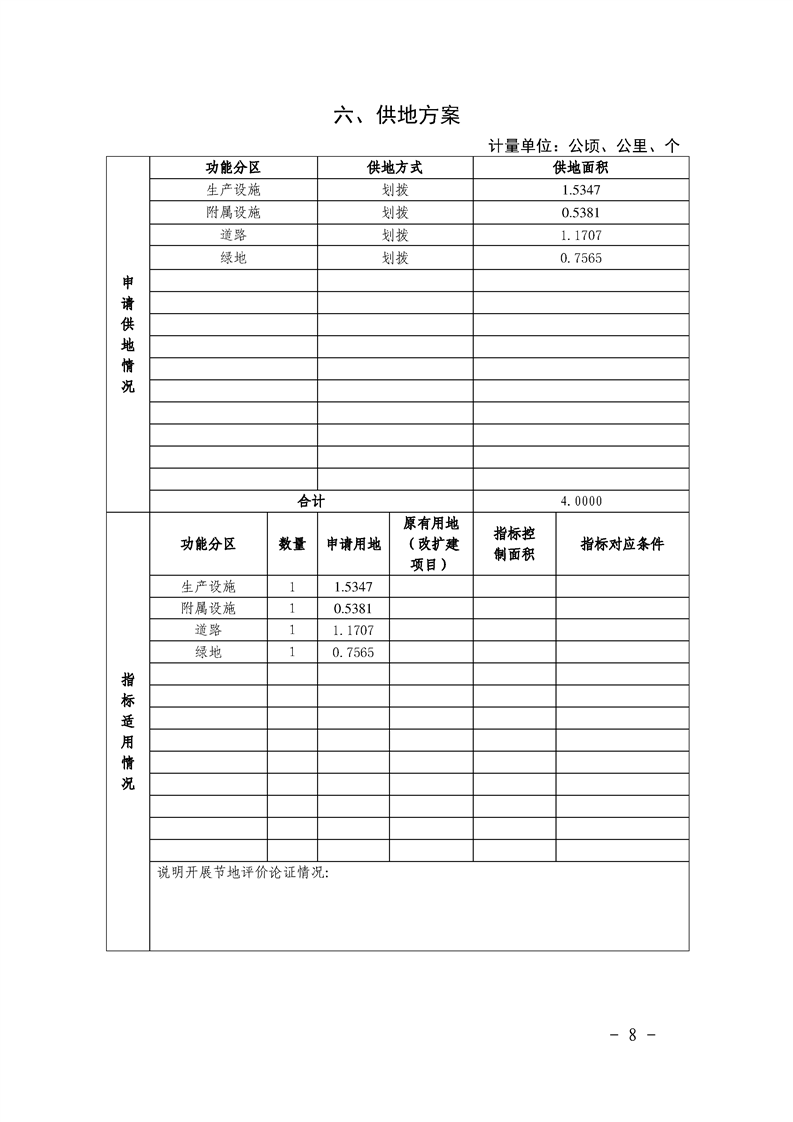 六、供地方案

计量单位：公顷、公里、个

| 申请供地情况 | 功能分区 | 供地方式 | 供地面积 |
|---|---|---|---|
| | 生产设施 | 划拨 | 1.5347 |
| | 附属设施 | 划拨 | 0.5381 |
| | 道路 | 划拨 | 1.1707 |
| | 绿地 | 划拨 | 0.7565 |
| | | | |
| | | | |
| | | | |
| | | | |
| | | | |
| | | | |
| | | | |
| | | | |
| | | | |
| | 合计 | | 4.0000 |

| 指标适用情况 | 功能分区 | 数量 | 申请用地 | 原有用地（改扩建项目） | 指标控制面积 | 指标对应条件 |
|---|---|---|---|---|---|---|
| | 生产设施 | 1 | 1.5347 | | | |
| | 附属设施 | 1 | 0.5381 | | | |
| | 道路 | 1 | 1.1707 | | | |
| | 绿地 | 1 | 0.7565 | | | |
| | | | | | | |
| | | | | | | |
| | | | | | | |
| | | | | | | |
| | | | | | | |
| | | | | | | |
| | | | | | | |
| | | | | | | |
| | | | | | | |
| | 说明开展节地评价论证情况: | | | | | |

- 8 -